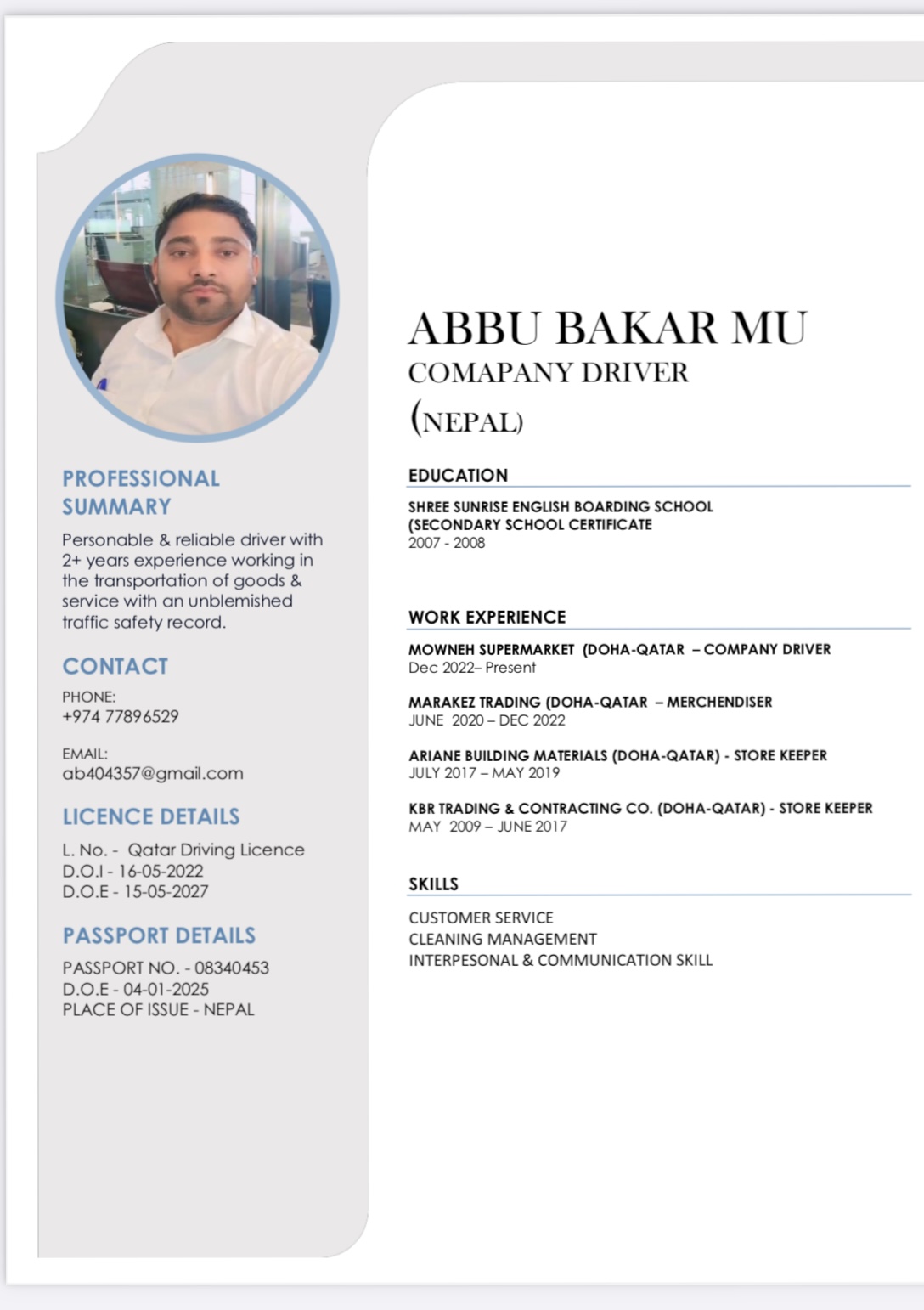 PROFESSIONAL SUMMARY

Personable & reliable driver with 2+ years experience working in the transportation of goods & service with an unblemished traffic safety record.

CONTACT

PHONE:
+974 77896529

EMAIL:
ab404357@gmail.com

LICENCE DETAILS

L. No. - Qatar Driving Licence
D.O.I - 16-05-2022
D.O.E - 15-05-2027

PASSPORT DETAILS

PASSPORT NO. - 08340453
D.O.E - 04-01-2025
PLACE OF ISSUE - NEPAL

ABBU BAKAR MU
COMAPANY DRIVER
(NEPAL)

EDUCATION

SHREE SUNRISE ENGLISH BOARDING SCHOOL
(SECONDARY SCHOOL CERTIFICATE
2007 - 2008

WORK EXPERIENCE

MOWNEH SUPERMARKET (DOHA-QATAR – COMPANY DRIVER
Dec 2022– Present

MARAKEZ TRADING (DOHA-QATAR – MERCHENDISER
JUNE 2020 – DEC 2022

ARIANE BUILDING MATERIALS (DOHA-QATAR) - STORE KEEPER
JULY 2017 – MAY 2019

KBR TRADING & CONTRACTING CO. (DOHA-QATAR) - STORE KEEPER
MAY 2009 – JUNE 2017

SKILLS

CUSTOMER SERVICE
CLEANING MANAGEMENT
INTERPESONAL & COMMUNICATION SKILL